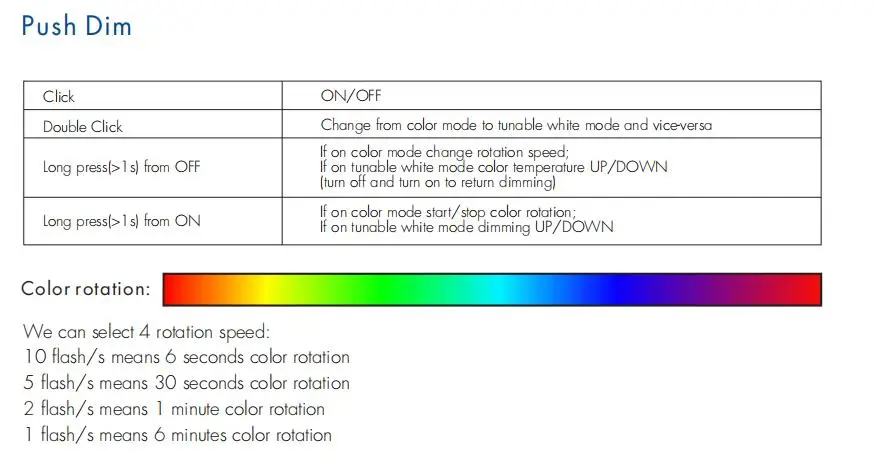 Push Dim

| Click | ON/OFF |
|---|---|
| Double Click | Change from color mode to tunable white mode and vice-versa |
| Long press(>1s) from OFF | If on color mode change rotation speed; If on tunable white mode color temperature UP/DOWN (turn off and turn on to return dimming) |
| Long press(>1s) from ON | If on color mode start/stop color rotation; If on tunable white mode dimming UP/DOWN |

Color rotation:

We can select 4 rotation speed:
10 flash/s means 6 seconds color rotation
5 flash/s means 30 seconds color rotation
2 flash/s means 1 minute color rotation
1 flash/s means 6 minutes color rotation